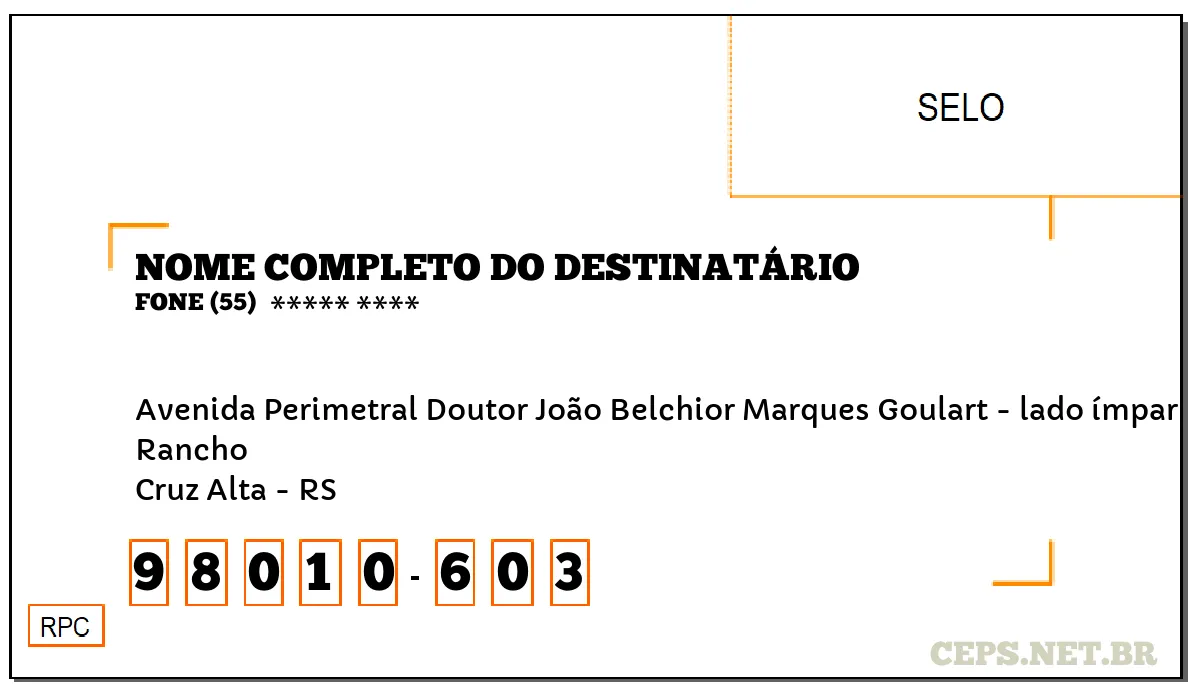 SELO

NOME COMPLETO DO DESTINATÁRIO
FONE (55) ***** ****

Avenida Perimetral Doutor João Belchior Marques Goulart - lado ímpar
Rancho
Cruz Alta - RS

9 8 0 1 0 - 6 0 3

RPC

CEPS.NET.BR